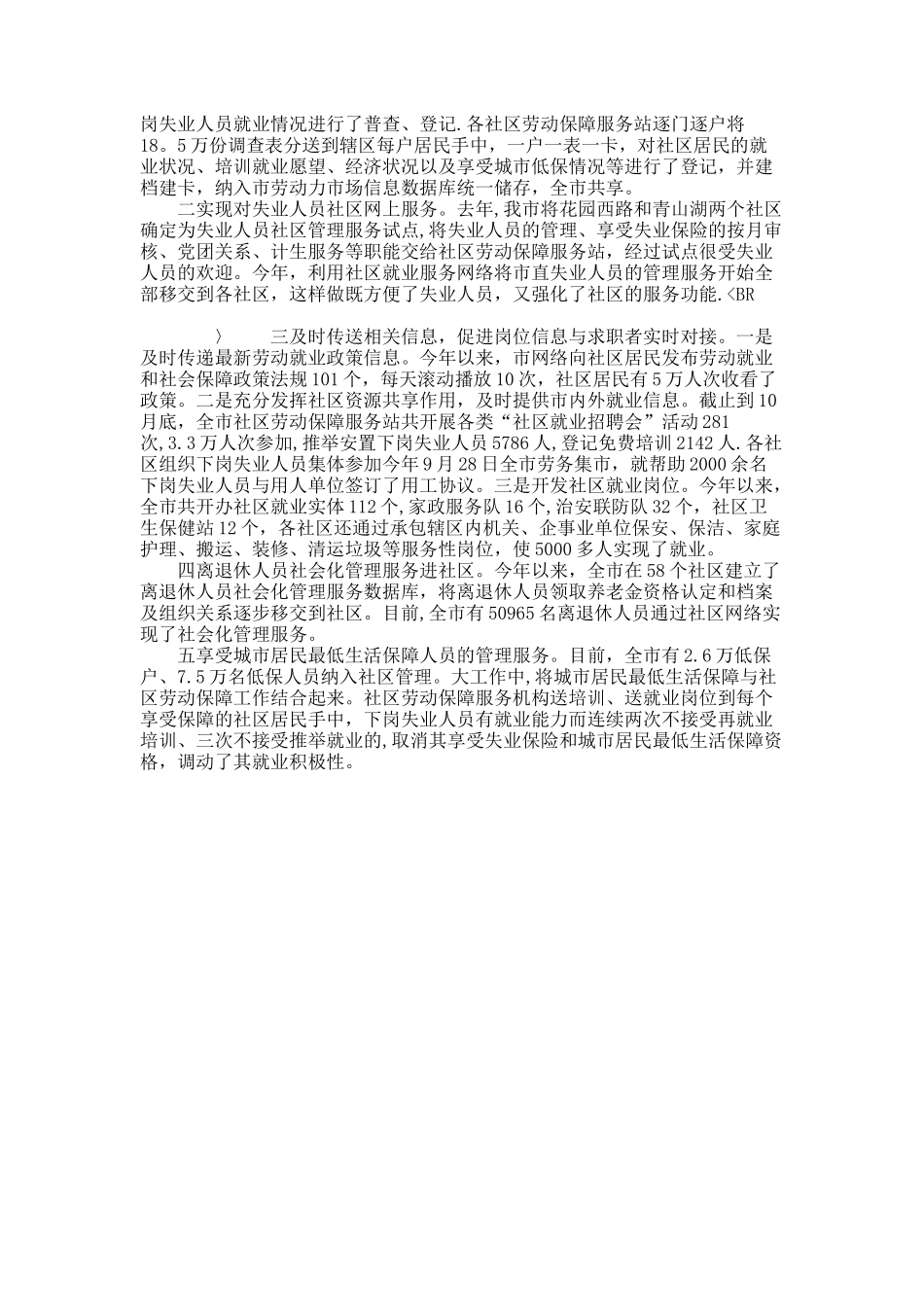 岗失业人员就业情况进行了普查、登记.各社区劳动保障服务站逐门逐户将18。5万份调查表分送到辖区每户居民手中，一户一表一卡，对社区居民的就业状况、培训就业愿望、经济状况以及享受城市低保情况等进行了登记，并建档建卡，纳入市劳动力市场信息数据库统一储存，全市共享。

二实现对失业人员社区网上服务。去年,我市将花园西路和青山湖两个社区确定为失业人员社区管理服务试点,将失业人员的管理、享受失业保险的按月审核、党团关系、计生服务等职能交给社区劳动保障服务站，经过试点很受失业人员的欢迎。今年，利用社区就业服务网络将市直失业人员的管理服务开始全部移交到各社区，这样做既方便了失业人员，又强化了社区的服务功能.<BR

〉　　三及时传送相关信息，促进岗位信息与求职者实时对接。一是及时传递最新劳动就业政策信息。今年以来，市网络向社区居民发布劳动就业和社会保障政策法规101个，每天滚动播放10次，社区居民有5万人次收看了政策。二是充分发挥社区资源共享作用，及时提供市内外就业信息。截止到10月底，全市社区劳动保障服务站共开展各类“社区就业招聘会”活动281次,3.3万人次参加,推举安置下岗失业人员5786人,登记免费培训2142人.各社区组织下岗失业人员集体参加今年9月28日全市劳务集市，就帮助2000余名下岗失业人员与用人单位签订了用工协议。三是开发社区就业岗位。今年以来，全市共开办社区就业实体112个,家政服务队16个,治安联防队32个，社区卫生保健站12个，各社区还通过承包辖区内机关、企事业单位保安、保洁、家庭护理、搬运、装修、清运垃圾等服务性岗位，使5000多人实现了就业。

四离退休人员社会化管理服务进社区。今年以来，全市在58个社区建立了离退休人员社会化管理服务数据库，将离退休人员领取养老金资格认定和档案及组织关系逐步移交到社区。目前,全市有50965名离退休人员通过社区网络实现了社会化管理服务。

五享受城市居民最低生活保障人员的管理服务。目前，全市有2.6万低保户、7.5万名低保人员纳入社区管理。大工作中,将城市居民最低生活保障与社区劳动保障工作结合起来。社区劳动保障服务机构送培训、送就业岗位到每个享受保障的社区居民手中，下岗失业人员有就业能力而连续两次不接受再就业培训、三次不接受推举就业的,取消其享受失业保险和城市居民最低生活保障资格，调动了其就业积极性。